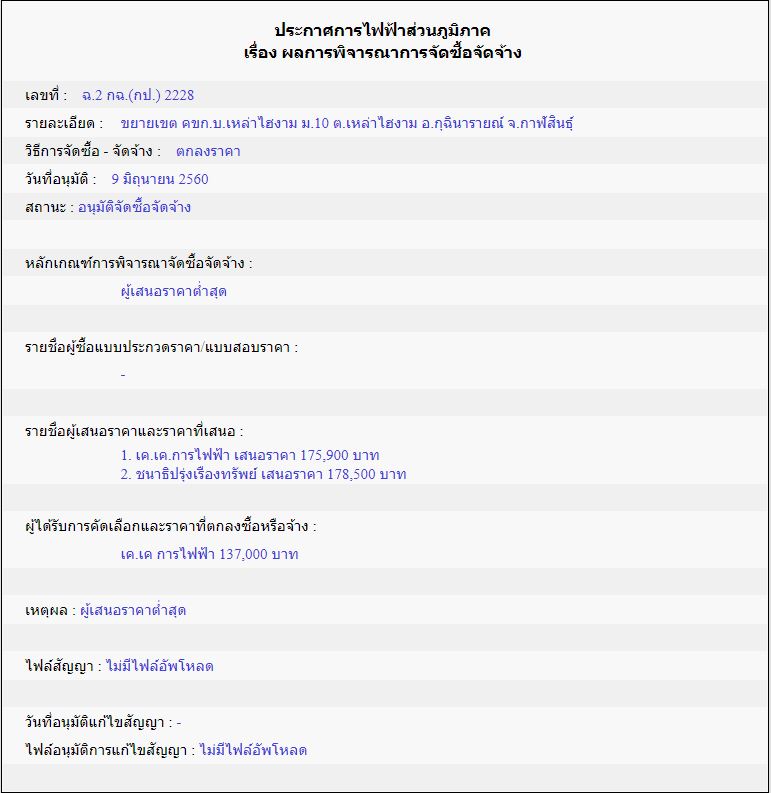 ประกาศการไฟฟ้าส่วนภูมิภาค
เรื่อง ผลการพิจารณาการจัดซื้อจัดจ้าง

เลขที่ : ฉ.2 กฉ.(กป.) 2228

รายละเอียด : ขยายเขต คขก.บ.เหล่าไฮงาม ม.10 ต.เหล่าไฮงาม อ.กุฉินารายณ์ จ.กาฬสินธุ์

วิธีการจัดซื้อ - จัดจ้าง : ตกลงราคา

วันที่อนุมัติ : 9 มิถุนายน 2560

สถานะ : อนุมัติจัดซื้อจัดจ้าง

หลักเกณฑ์การพิจารณาจัดซื้อจัดจ้าง :

ผู้เสนอราคาต่ำสุด

รายชื่อผู้ซื้อแบบประกวดราคา/แบบสอบราคา :

-

รายชื่อผู้เสนอราคาและราคาที่เสนอ :

1. เค.เค.การไฟฟ้า เสนอราคา 175,900 บาท
2. ชนาธิปรุ่งเรืองทรัพย์ เสนอราคา 178,500 บาท

ผู้ได้รับการคัดเลือกและราคาที่ตกลงซื้อหรือจ้าง :

เค.เค การไฟฟ้า 137,000 บาท

เหตุผล : ผู้เสนอราคาต่ำสุด

ไฟล์สัญญา : ไม่มีไฟล์อัพโหลด

วันที่อนุมัติแก้ไขสัญญา : -

ไฟล์อนุมัติการแก้ไขสัญญา : ไม่มีไฟล์อัพโหลด